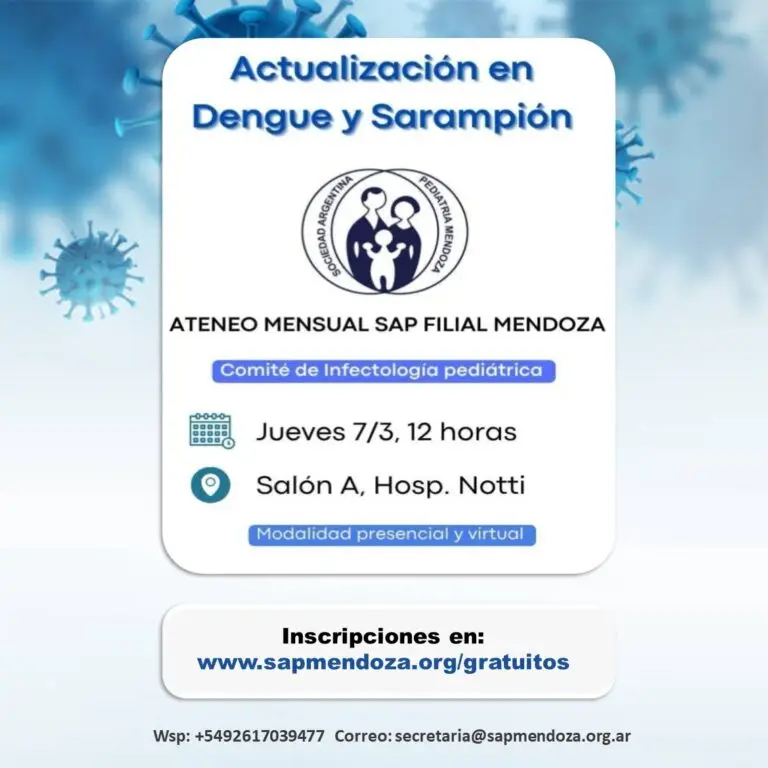 Actualización en Dengue y Sarampión

SOCIEDAD ARGENTINA PEDIATRIA MENDOZA

ATENEO MENSUAL SAP FILIAL MENDOZA

Comité de Infectología pediátrica

Jueves 7/3, 12 horas

Salón A, Hosp. Notti

Modalidad presencial y virtual

Inscripciones en:
www.sapmendoza.org/gratuitos

Wsp: +5492617039477 Correo: secretaria@sapmendoza.org.ar